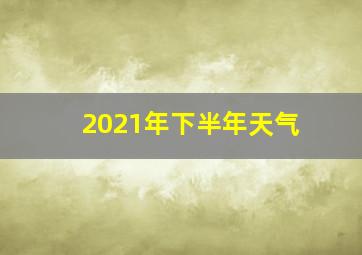 2021年下半年天气